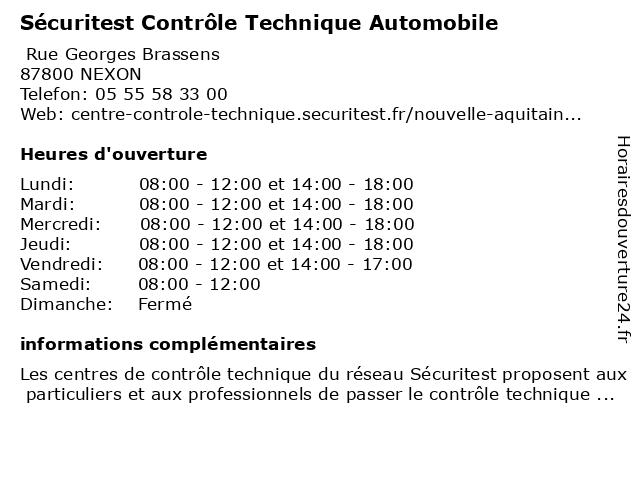 Sécuritest Contrôle Technique Automobile

Rue Georges Brassens
87800 NEXON
Telefon: 05 55 58 33 00
Web: centre-controle-technique.securitest.fr/nouvelle-aquitain...

Heures d'ouverture

| | |
|---|---|
| Lundi: | 08:00 - 12:00 et 14:00 - 18:00 |
| Mardi: | 08:00 - 12:00 et 14:00 - 18:00 |
| Mercredi: | 08:00 - 12:00 et 14:00 - 18:00 |
| Jeudi: | 08:00 - 12:00 et 14:00 - 18:00 |
| Vendredi: | 08:00 - 12:00 et 14:00 - 17:00 |
| Samedi: | 08:00 - 12:00 |
| Dimanche: | Fermé |

informations complémentaires

Les centres de contrôle technique du réseau Sécuritest proposent aux particuliers et aux professionnels de passer le contrôle technique ...

Horairesdouverture24.fr